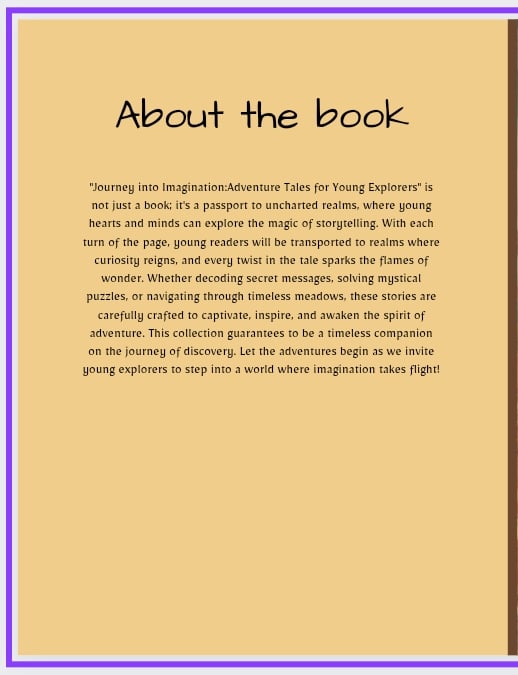 About the book

"Journey into Imagination:Adventure Tales for Young Explorers" is not just a book; it's a passport to uncharted realms, where young hearts and minds can explore the magic of storytelling. With each turn of the page, young readers will be transported to realms where curiosity reigns, and every twist in the tale sparks the flames of wonder. Whether decoding secret messages, solving mystical puzzles, or navigating through timeless meadows, these stories are carefully crafted to captivate, inspire, and awaken the spirit of adventure. This collection guarantees to be a timeless companion on the journey of discovery. Let the adventures begin as we invite young explorers to step into a world where imagination takes flight!